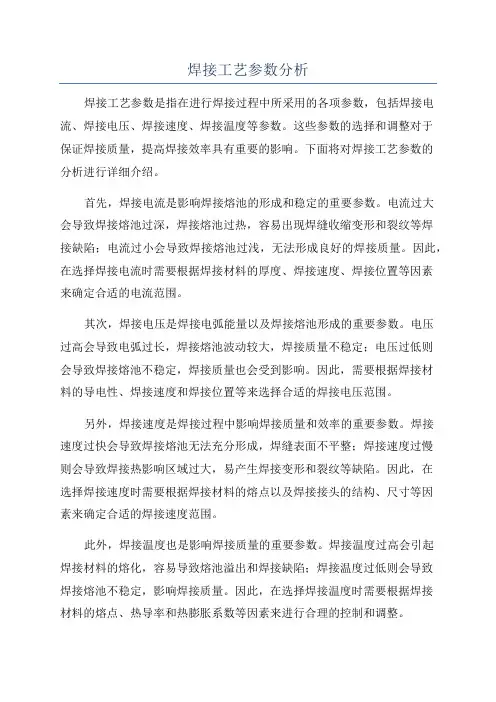 焊接工艺参数分析

焊接工艺参数是指在进行焊接过程中所采用的各项参数，包括焊接电流、焊接电压、焊接速度、焊接温度等参数。这些参数的选择和调整对于保证焊接质量，提高焊接效率具有重要的影响。下面将对焊接工艺参数的分析进行详细介绍。

首先，焊接电流是影响焊接熔池的形成和稳定的重要参数。电流过大会导致焊接熔池过深，焊接熔池过热，容易出现焊缝收缩变形和裂纹等焊接缺陷；电流过小会导致焊接熔池过浅，无法形成良好的焊接质量。因此，在选择焊接电流时需要根据焊接材料的厚度、焊接速度、焊接位置等因素来确定合适的电流范围。

其次，焊接电压是焊接电弧能量以及焊接熔池形成的重要参数。电压过高会导致电弧过长，焊接熔池波动较大，焊接质量不稳定；电压过低则会导致焊接熔池不稳定，焊接质量也会受到影响。因此，需要根据焊接材料的导电性、焊接速度和焊接位置等来选择合适的焊接电压范围。

另外，焊接速度是焊接过程中影响焊接质量和效率的重要参数。焊接速度过快会导致焊接熔池无法充分形成，焊缝表面不平整；焊接速度过慢则会导致焊接热影响区域过大，易产生焊接变形和裂纹等缺陷。因此，在选择焊接速度时需要根据焊接材料的熔点以及焊接接头的结构、尺寸等因素来确定合适的焊接速度范围。

此外，焊接温度也是影响焊接质量的重要参数。焊接温度过高会引起焊接材料的熔化，容易导致熔池溢出和焊接缺陷；焊接温度过低则会导致焊接熔池不稳定，影响焊接质量。因此，在选择焊接温度时需要根据焊接材料的熔点、热导率和热膨胀系数等因素来进行合理的控制和调整。